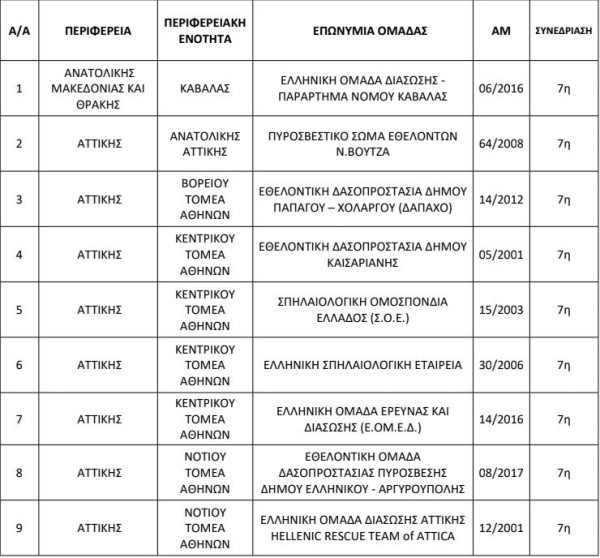 | Α/Α | ΠΕΡΙΦΕΡΕΙΑ | ΠΕΡΙΦΕΡΕΙΑΚΗ ΕΝΟΤΗΤΑ | ΕΠΩΝΥΜΙΑ ΟΜΑΔΑΣ | ΑΜ | ΣΥΝΕΔΡΙΑΣΗ |
|---|---|---|---|---|---|
| 1 | ΑΝΑΤΟΛΙΚΗΣ ΜΑΚΕΔΟΝΙΑΣ ΚΑΙ ΘΡΑΚΗΣ | ΚΑΒΑΛΑΣ | ΕΛΛΗΝΙΚΗ ΟΜΑΔΑ ΔΙΑΣΩΣΗΣ - ΠΑΡΑΡΤΗΜΑ ΝΟΜΟΥ ΚΑΒΑΛΑΣ | 06/2016 | 7η |
| 2 | ΑΤΤΙΚΗΣ | ΑΝΑΤΟΛΙΚΗΣ ΑΤΤΙΚΗΣ | ΠΥΡΟΣΒΕΣΤΙΚΟ ΣΩΜΑ ΕΘΕΛΟΝΤΩΝ Ν.ΒΟΥΤΖΑ | 64/2008 | 7η |
| 3 | ΑΤΤΙΚΗΣ | ΒΟΡΕΙΟΥ ΤΟΜΕΑ ΑΘΗΝΩΝ | ΕΘΕΛΟΝΤΙΚΗ ΔΑΣΟΠΡΟΣΤΑΣΙΑ ΔΗΜΟΥ ΠΑΠΑΓΟΥ – ΧΟΛΑΡΓΟΥ (ΔΑΠΑΧΟ) | 14/2012 | 7η |
| 4 | ΑΤΤΙΚΗΣ | ΚΕΝΤΡΙΚΟΥ ΤΟΜΕΑ ΑΘΗΝΩΝ | ΕΘΕΛΟΝΤΙΚΗ ΔΑΣΟΠΡΟΣΤΑΣΙΑ ΔΗΜΟΥ ΚΑΙΣΑΡΙΑΝΗΣ | 05/2001 | 7η |
| 5 | ΑΤΤΙΚΗΣ | ΚΕΝΤΡΙΚΟΥ ΤΟΜΕΑ ΑΘΗΝΩΝ | ΣΠΗΛΑΙΟΛΟΓΙΚΗ ΟΜΟΣΠΟΝΔΙΑ ΕΛΛΑΔΟΣ (Σ.Ο.Ε.) | 15/2003 | 7η |
| 6 | ΑΤΤΙΚΗΣ | ΚΕΝΤΡΙΚΟΥ ΤΟΜΕΑ ΑΘΗΝΩΝ | ΕΛΛΗΝΙΚΗ ΣΠΗΛΑΙΟΛΟΓΙΚΗ ΕΤΑΙΡΕΙΑ | 30/2006 | 7η |
| 7 | ΑΤΤΙΚΗΣ | ΚΕΝΤΡΙΚΟΥ ΤΟΜΕΑ ΑΘΗΝΩΝ | ΕΛΛΗΝΙΚΗ ΟΜΑΔΑ ΕΡΕΥΝΑΣ ΚΑΙ ΔΙΑΣΩΣΗΣ (Ε.ΟΜ.Ε.Δ.) | 14/2016 | 7η |
| 8 | ΑΤΤΙΚΗΣ | ΝΟΤΙΟΥ ΤΟΜΕΑ ΑΘΗΝΩΝ | ΕΘΕΛΟΝΤΙΚΗ ΟΜΑΔΑ ΔΑΣΟΠΡΟΣΤΑΣΙΑΣ ΠΥΡΟΣΒΕΣΗΣ ΔΗΜΟΥ ΕΛΛΗΝΙΚΟΥ - ΑΡΓΥΡΟΥΠΟΛΗΣ | 08/2017 | 7η |
| 9 | ΑΤΤΙΚΗΣ | ΝΟΤΙΟΥ ΤΟΜΕΑ ΑΘΗΝΩΝ | ΕΛΛΗΝΙΚΗ ΟΜΑΔΑ ΔΙΑΣΩΣΗΣ ΑΤΤΙΚΗΣ HELLENIC RESCUE TEAM of ATTICA | 12/2001 | 7η |